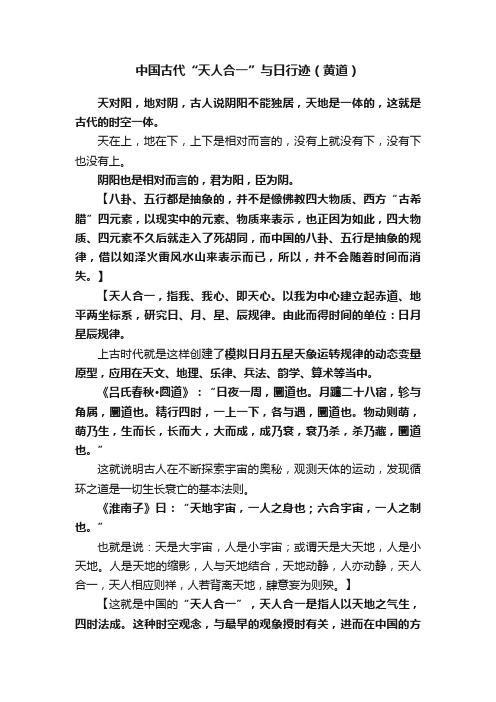 中国古代“天人合一”与日行迹（黄道）

天对阳，地对阴，古人说阴阳不能独居，天地是一体的，这就是古代的时空一体。

天在上，地在下，上下是相对而言的，没有上就没有下，没有下也没有上。

阴阳也是相对而言的，君为阳，臣为阴。

【八卦、五行都是抽象的，并不是像佛教四大物质、西方“古希腊”四元素，以现实中的元素、物质来表示，也正因为如此，四大物质、四元素不久后就走入了死胡同，而中国的八卦、五行是抽象的规律，借以如泽火雷风水山来表示而已，所以，并不会随着时间而消失。】

【天人合一，指我、我心、即天心。以我为中心建立起赤道、地平两坐标系，研究日、月、星、辰规律。由此而得时间的单位：日月星辰规律。

上古时代就是这样创建了模拟日月五星天象运转规律的动态变量原型，应用在天文、地理、乐律、兵法、韵学、算术等当中。

《吕氏春秋•圜道》：“日夜一周，圜道也。月躔二十八宿，轸与角属，圜道也。精行四时，一上一下，各与遇，圜道也。物动则萌，萌乃生，生而长，长而大，大而成，成乃衰，衰乃杀，杀乃藏，圜道也。”

这就说明古人在不断探索宇宙的奥秘，观测天体的运动，发现循环之道是一切生长衰亡的基本法则。

《淮南子》曰：“天地宇宙，一人之身也；六合宇宙，一人之制也。”

也就是说：天是大宇宙，人是小宇宙；或谓天是大天地，人是小天地。人是天地的缩影，人与天地结合，天地动静，人亦动静，天人合一，天人相应则祥，人若背离天地，肆意妄为则殃。】

【这就是中国的“天人合一”，天人合一是指人以天地之气生，四时法成。这种时空观念，与最早的观象授时有关，进而在中国的方